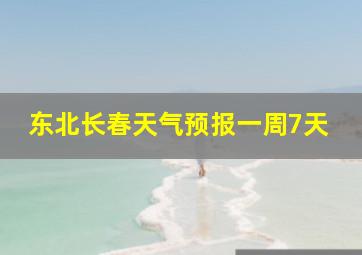 东北长春天气预报一周7天